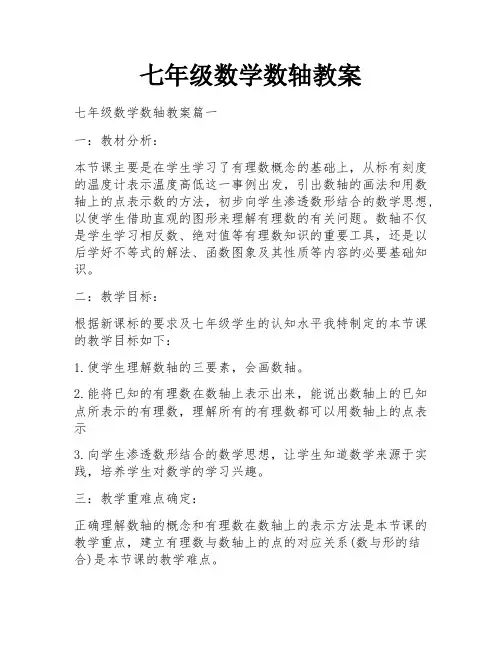 七年级数学数轴教案

七年级数学数轴教案篇一

一：教材分析：

本节课主要是在学生学习了有理数概念的基础上，从标有刻度的温度计表示温度高低这一事例出发，引出数轴的画法和用数轴上的点表示数的方法，初步向学生渗透数形结合的数学思想，以使学生借助直观的图形来理解有理数的有关问题。数轴不仅是学生学习相反数、绝对值等有理数知识的重要工具，还是以后学好不等式的解法、函数图象及其性质等内容的必要基础知识。

二：教学目标：

根据新课标的要求及七年级学生的认知水平我特制定的本节课的教学目标如下：

1.使学生理解数轴的三要素，会画数轴。

2.能将已知的有理数在数轴上表示出来，能说出数轴上的已知点所表示的有理数，理解所有的有理数都可以用数轴上的点表示

3.向学生渗透数形结合的数学思想，让学生知道数学来源于实践，培养学生对数学的学习兴趣。

三：教学重难点确定：

正确理解数轴的概念和有理数在数轴上的表示方法是本节课的教学重点，建立有理数与数轴上的点的对应关系(数与形的结合)是本节课的教学难点。